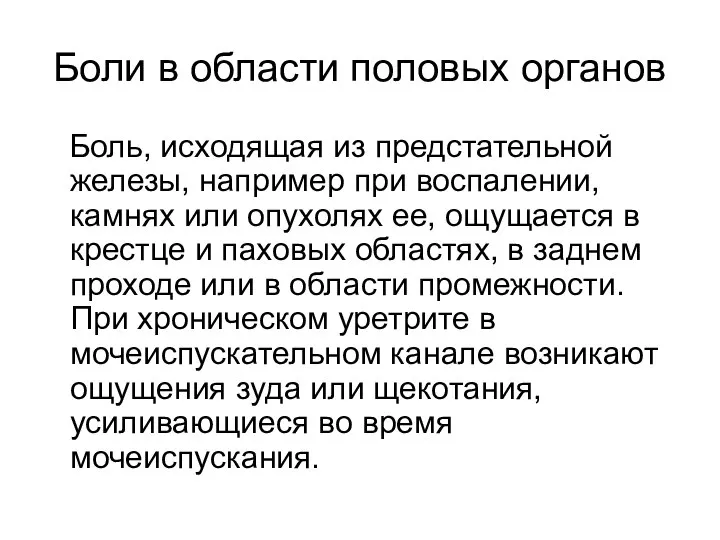 Боли в области половых органов

Боль, исходящая из предстательной железы, например при воспалении, камнях или опухолях ее, ощущается в крестце и паховых областях, в заднем проходе или в области промежности. При хроническом уретрите в мочеиспускательном канале возникают ощущения зуда или щекотания, усиливающиеся во время мочеиспускания.